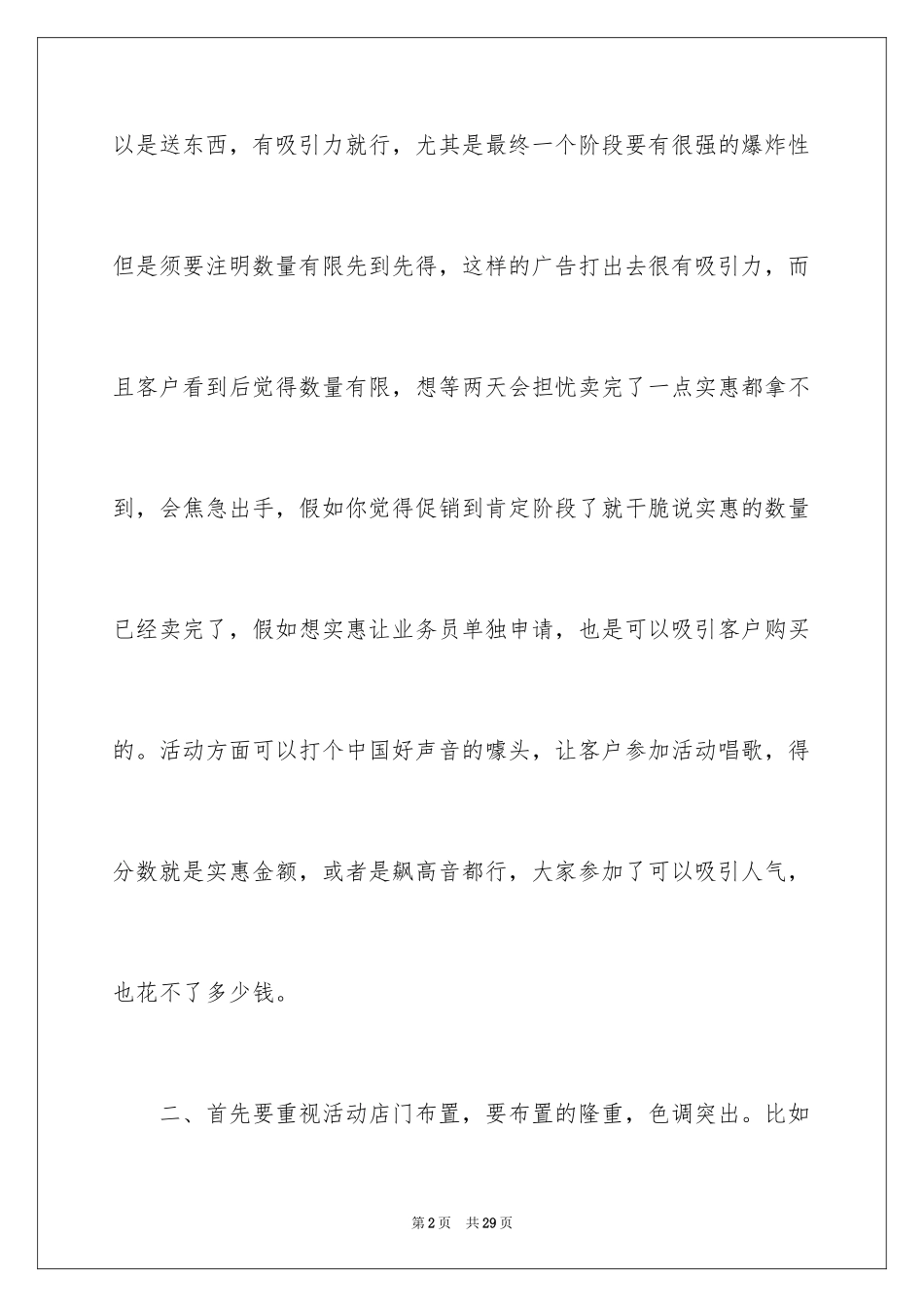 以是送东西，有吸引力就行，尤其是最终一个阶段要有很强的爆炸性但是须要注明数量有限先到先得，这样的广告打出去很有吸引力，而且客户看到后觉得数量有限，想等两天会担忧卖完了一点实惠都拿不到，会焦急出手，假如你觉得促销到肯定阶段了就干脆说实惠的数量已经卖完了，假如想实惠让业务员单独申请，也是可以吸引客户购买的。活动方面可以打个中国好声音的噱头，让客户参加活动唱歌，得分数就是实惠金额，或者是飙高音都行，大家参加了可以吸引人气，也花不了多少钱。

二、首先要重视活动店门布置，要布置的隆重，色调突出。比如

第2页 共29页